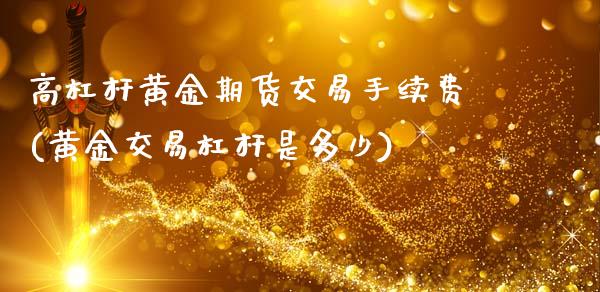 高杠杆黄金期货交易手续费
(黄金交易杠杆是多少)